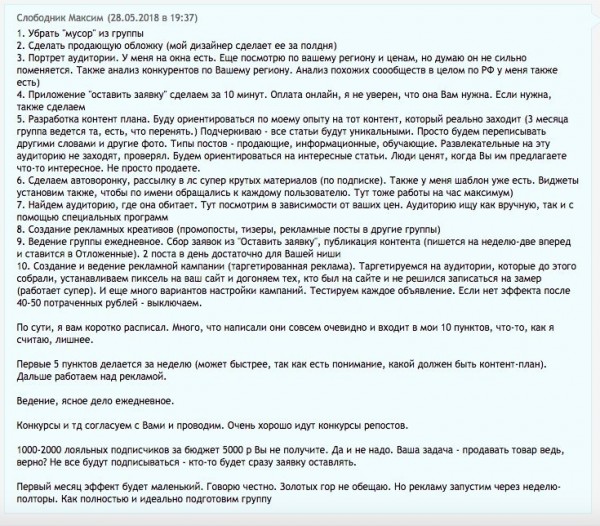 Слободник Максим (28.05.2018 в 19:37)

1. Убрать "мусор" из группы
2. Сделать продающую обложку (мой дизайнер сделает ее за полдня)
3. Портрет аудитории. У меня на окна есть. Еще посмотрю по вашему региону и ценам, но думаю он не сильно поменяется. Также анализ конкурентов по Вашему региону. Анализ похожих соообществ в целом по РФ у меня также есть)
4. Приложение "оставить заявку" сделаем за 10 минут. Оплата онлайн, я не уверен, что она Вам нужна. Если нужна, также сделаем
5. Разработка контент плана. Буду ориентироваться по моему опыту на тот контент, который реально заходит (3 месяца группа ведется та, есть, что перенять.) Подчеркиваю - все статьи будут уникальными. Просто будем переписывать другими словами и другие фото. Типы постов - продающие, информационные, обучающие. Развлекательные на эту аудиторию не заходят, проверял. Будем ориентироваться на интересные статьи. Люди ценят, когда Вы им предлагаете что-то интересное. Не просто продаете.
6. Сделаем автоворонку, рассылку в лс супер крутых материалов (по подписке). Также у меня шаблон уже есть. Виджеты установим также, чтобы по имени обращались к каждому пользователю. Тут тоже работы на час максимум)
7. Найдем аудиторию, где она обитает. Тут посмотрим в зависимости от ваших цен. Аудиторию ищу как вручную, так и с помощью специальных программ
8. Создание рекламных креативов (промопосты, тизеры, рекламные посты в другие группы)
9. Ведение группы ежедневное. Сбор заявок из "Оставить заявку", публикация контента (пишется на неделю-две вперед и ставится в Отложенные). 2 поста в день достаточно для Вашей ниши
10. Создание и ведение рекламной кампании (таргетированная реклама). Таргетируемся на аудитории, которые до этого собрали, устанавливаем пиксель на ваш сайт и догоняем тех, кто был на сайте и не решился записаться на замер (работает супер). И еще много вариантов настройки кампаний. Тестируем каждое объявление. Если нет эффекта после 40-50 потраченных рублей - выключаем.

По сути, я вам коротко расписал. Много, что написали они совсем очевидно и входит в мои 10 пунктов, что-то, как я считаю, лишнее.

Первые 5 пунктов делается за неделю (может быстрее, так как есть понимание, какой должен быть контент-план). Дальше работаем над рекламой.

Ведение, ясное дело ежедневное.

Конкурсы и тд согласуем с Вами и проводим. Очень хорошо идут конкурсы репостов.

1000-2000 лояльных подписчиков за бюджет 5000 р Вы не получите. Да и не надо. Ваша задача - продавать товар ведь, верно? Не все будут подписываться - кто-то будет сразу заявку оставлять.

Первый месяц эффект будет маленький. Говорю честно. Золотых гор не обещаю. Но рекламу запустим через неделю-полторы. Как полностью и идеально подготовим группу